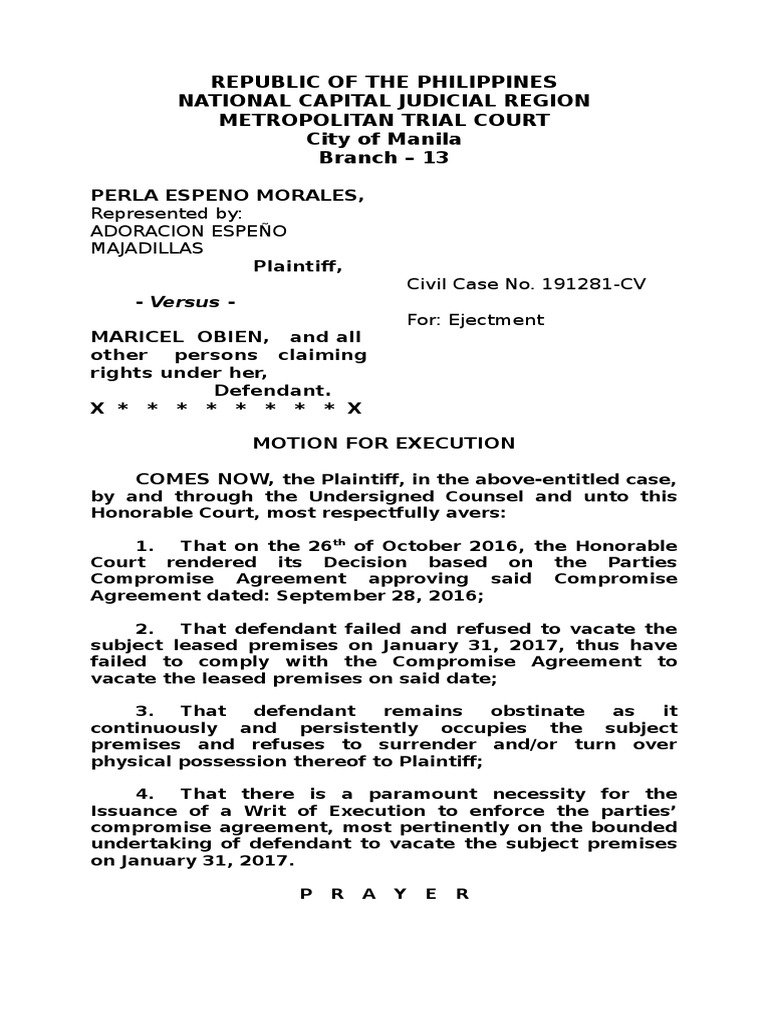 REPUBLIC OF THE PHILIPPINES
NATIONAL CAPITAL JUDICIAL REGION
METROPOLITAN TRIAL COURT
City of Manila
Branch – 13

PERLA ESPENO MORALES,
Represented by:
ADORACION ESPEÑO MAJADILLAS
Plaintiff,

- Versus -

MARICEL OBIEN, and all other persons claiming rights under her,
Defendant.
X * * * * * * * * * X

Civil Case No. 191281-CV

For: Ejectment

MOTION FOR EXECUTION

COMES NOW, the Plaintiff, in the above-entitled case, by and through the Undersigned Counsel and unto this Honorable Court, most respectfully avers:

1. That on the 26$^{th}$ of October 2016, the Honorable Court rendered its Decision based on the Parties Compromise Agreement approving said Compromise Agreement dated: September 28, 2016;

2. That defendant failed and refused to vacate the subject leased premises on January 31, 2017, thus have failed to comply with the Compromise Agreement to vacate the leased premises on said date;

3. That defendant remains obstinate as it continuously and persistently occupies the subject premises and refuses to surrender and/or turn over physical possession thereof to Plaintiff;

4. That there is a paramount necessity for the Issuance of a Writ of Execution to enforce the parties' compromise agreement, most pertinently on the bounded undertaking of defendant to vacate the subject premises on January 31, 2017.

P R A Y E R